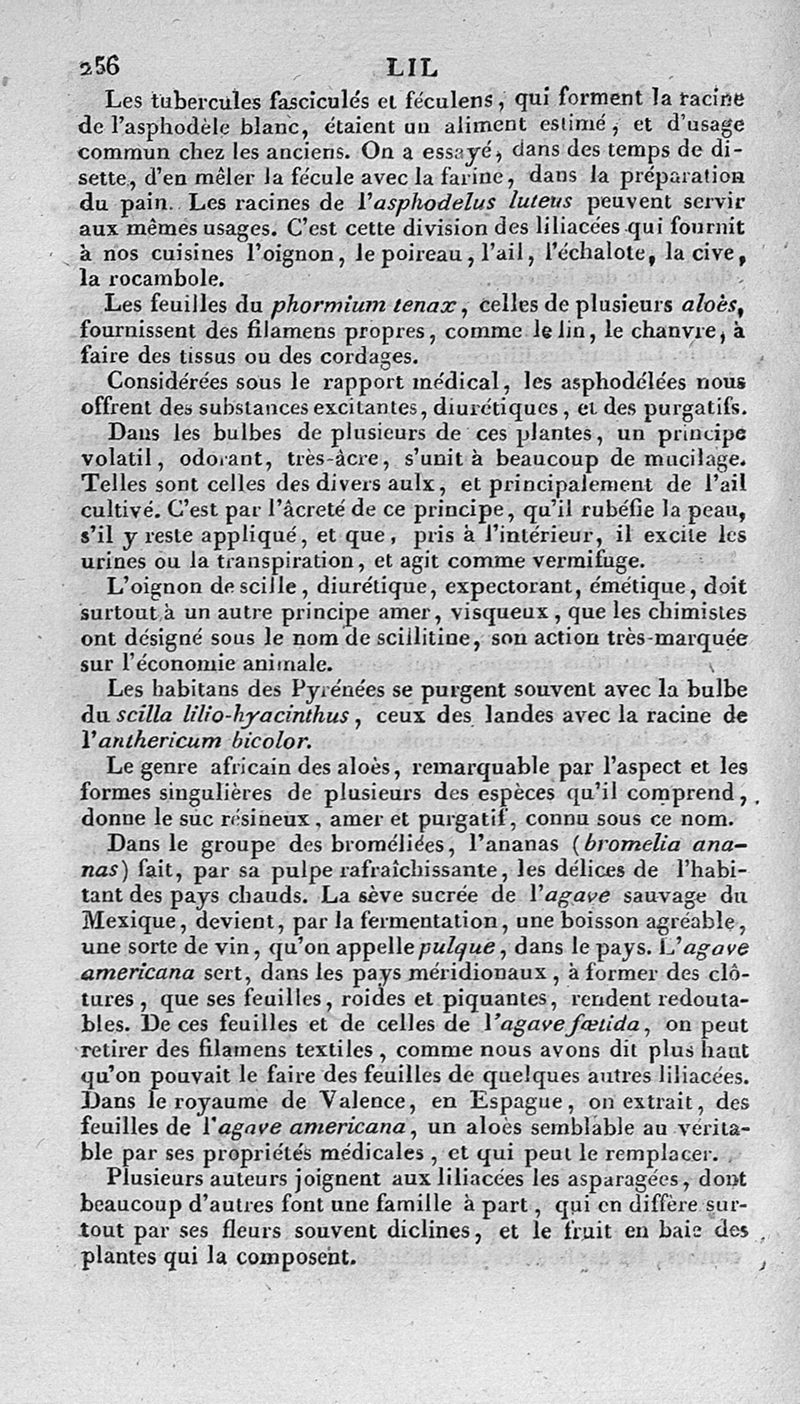 256 LIL

Les tubercules fasciculés et féculens, qui forment la racine de l'asphodèle blanc, étaient un aliment estimé, et d'usage commun chez les anciens. On a essayé, dans des temps de disette, d'en mêler la fécule avec la farine, dans la préparation du pain. Les racines de l'asphodelus luteus peuvent servir aux mêmes usages. C'est cette division des liliacées qui fournit à nos cuisines l'oignon, le poireau, l'ail, l'échalote, la cive, la rocambole.

Les feuilles du phormium tenax, celles de plusieurs aloès, fournissent des filamens propres, comme le lin, le chanvre, à faire des tissus ou des cordages.

Considérées sous le rapport médical, les asphodélées nous offrent des substances excitantes, diurétiques, et des purgatifs.

Dans les bulbes de plusieurs de ces plantes, un principe volatil, odorant, très-âcre, s'unit à beaucoup de mucilage. Telles sont celles des divers aulx, et principalement de l'ail cultivé. C'est par l'âcreté de ce principe, qu'il rubéfie la peau, s'il y reste appliqué, et que, pris à l'intérieur, il excite les urines ou la transpiration, et agit comme vermifuge.

L'oignon de scille, diurétique, expectorant, émétique, doit surtout à un autre principe amer, visqueux, que les chimistes ont désigné sous le nom de scillitine, son action très-marquée sur l'économie animale.

Les habitans des Pyrénées se purgent souvent avec la bulbe du scilla lilio-hyacinthus, ceux des landes avec la racine de l'anthericum bicolor.

Le genre africain des aloès, remarquable par l'aspect et les formes singulières de plusieurs des espèces qu'il comprend, donne le suc résineux, amer et purgatif, connu sous ce nom.

Dans le groupe des broméliées, l'ananas (bromelia ananas) fait, par sa pulpe rafraîchissante, les délices de l'habitant des pays chauds. La sève sucrée de l'agave sauvage du Mexique, devient, par la fermentation, une boisson agréable, une sorte de vin, qu'on appelle pulque, dans le pays. L'agave americana sert, dans les pays méridionaux, à former des clôtures, que ses feuilles, roides et piquantes, rendent redoutables. De ces feuilles et de celles de l'agave fœtida, on peut retirer des filamens textiles, comme nous avons dit plus haut qu'on pouvait le faire des feuilles de quelques autres liliacées. Dans le royaume de Valence, en Espagne, on extrait, des feuilles de l'agave americana, un aloès semblable au véritable par ses propriétés médicales, et qui peut le remplacer.

Plusieurs auteurs joignent aux liliacées les asparagées, dont beaucoup d'autres font une famille à part, qui en diffère surtout par ses fleurs souvent diclines, et le fruit en baie des plantes qui la composent.